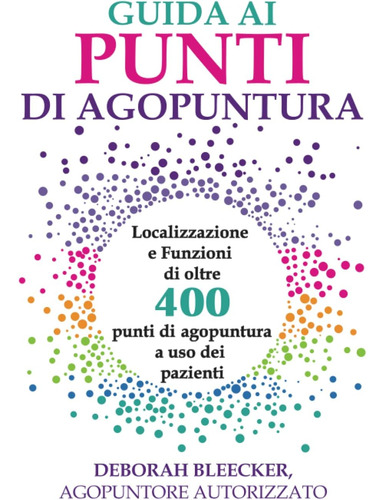 GUIDA AI
PUNTI
DI AGOPUNTURA

Localizzazione e Funzioni di oltre
400
punti di agopuntura a uso dei pazienti

DEBORAH BLEECKER,
AGOPUNTORE AUTORIZZATO